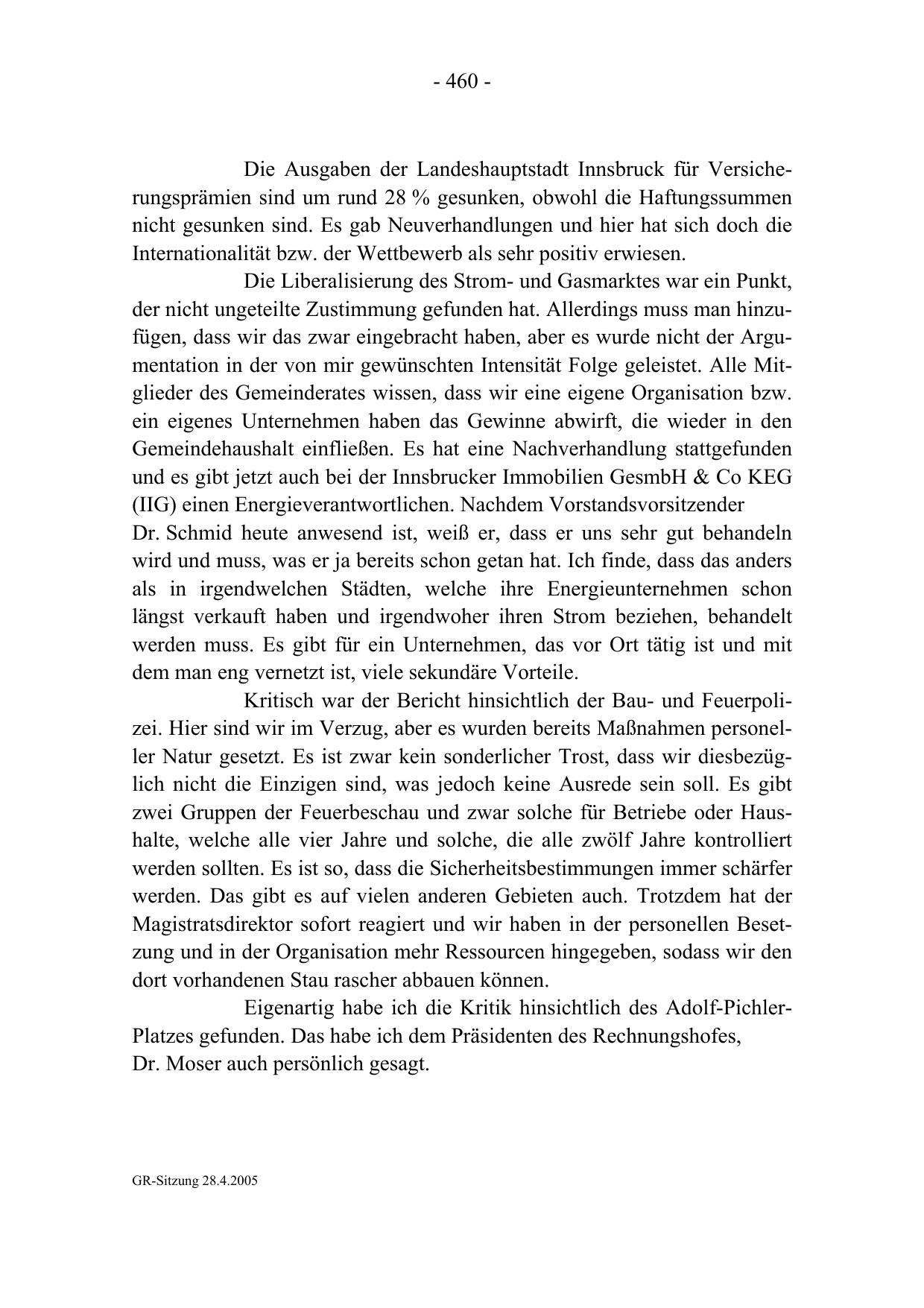 - 460 -

Die Ausgaben der Landeshauptstadt Innsbruck für Versicherungsprämien sind um rund 28 % gesunken, obwohl die Haftungssummen nicht gesunken sind. Es gab Neuverhandlungen und hier hat sich doch die Internationalität bzw. der Wettbewerb als sehr positiv erwiesen.

Die Liberalisierung des Strom- und Gasmarktes war ein Punkt, der nicht ungeteilte Zustimmung gefunden hat. Allerdings muss man hinzufügen, dass wir das zwar eingebracht haben, aber es wurde nicht der Argumentation in der von mir gewünschten Intensität Folge geleistet. Alle Mitglieder des Gemeinderates wissen, dass wir eine eigene Organisation bzw. ein eigenes Unternehmen haben das Gewinne abwirft, die wieder in den Gemeindehaushalt einfließen. Es hat eine Nachverhandlung stattgefunden und es gibt jetzt auch bei der Innsbrucker Immobilien GesmbH & Co KEG (IIG) einen Energieverantwortlichen. Nachdem Vorstandsvorsitzender Dr. Schmid heute anwesend ist, weiß er, dass er uns sehr gut behandeln wird und muss, was er ja bereits schon getan hat. Ich finde, dass das anders als in irgendwelchen Städten, welche ihre Energieunternehmen schon längst verkauft haben und irgendwoher ihren Strom beziehen, behandelt werden muss. Es gibt für ein Unternehmen, das vor Ort tätig ist und mit dem man eng vernetzt ist, viele sekundäre Vorteile.

Kritisch war der Bericht hinsichtlich der Bau- und Feuerpolizei. Hier sind wir im Verzug, aber es wurden bereits Maßnahmen personeller Natur gesetzt. Es ist zwar kein sonderlicher Trost, dass wir diesbezüglich nicht die Einzigen sind, was jedoch keine Ausrede sein soll. Es gibt zwei Gruppen der Feuerbeschau und zwar solche für Betriebe oder Haushalte, welche alle vier Jahre und solche, die alle zwölf Jahre kontrolliert werden sollten. Es ist so, dass die Sicherheitsbestimmungen immer schärfer werden. Das gibt es auf vielen anderen Gebieten auch. Trotzdem hat der Magistratsdirektor sofort reagiert und wir haben in der personellen Besetzung und in der Organisation mehr Ressourcen hingegeben, sodass wir den dort vorhandenen Stau rascher abbauen können.

Eigenartig habe ich die Kritik hinsichtlich des Adolf-Pichler-Platzes gefunden. Das habe ich dem Präsidenten des Rechnungshofes, Dr. Moser auch persönlich gesagt.

GR-Sitzung 28.4.2005